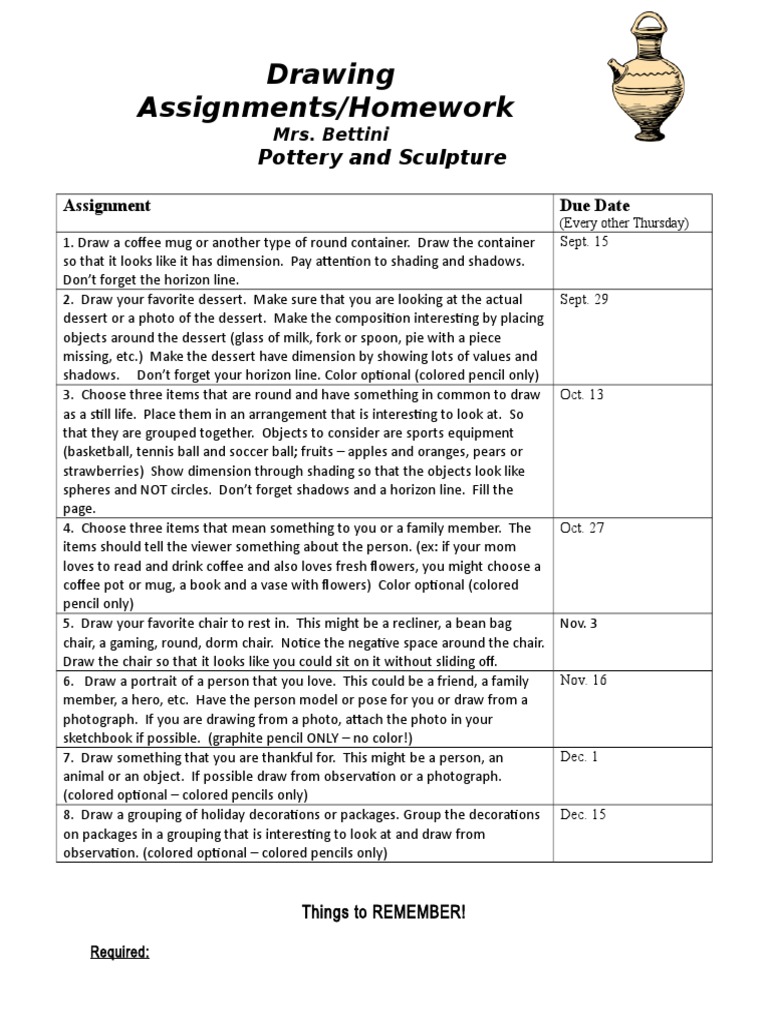 Drawing Assignments/Homework
Mrs. Bettini
Pottery and Sculpture

| Assignment | Due Date (Every other Thursday) |
|---|---|
| 1. Draw a coffee mug or another type of round container. Draw the container so that it looks like it has dimension. Pay attention to shading and shadows. Don't forget the horizon line. | Sept. 15 |
| 2. Draw your favorite dessert. Make sure that you are looking at the actual dessert or a photo of the dessert. Make the composition interesting by placing objects around the dessert (glass of milk, fork or spoon, pie with a piece missing, etc.) Make the dessert have dimension by showing lots of values and shadows. Don't forget your horizon line. Color optional (colored pencil only) | Sept. 29 |
| 3. Choose three items that are round and have something in common to draw as a still life. Place them in an arrangement that is interesting to look at. So that they are grouped together. Objects to consider are sports equipment (basketball, tennis ball and soccer ball; fruits – apples and oranges, pears or strawberries) Show dimension through shading so that the objects look like spheres and NOT circles. Don't forget shadows and a horizon line. Fill the page. | Oct. 13 |
| 4. Choose three items that mean something to you or a family member. The items should tell the viewer something about the person. (ex: if your mom loves to read and drink coffee and also loves fresh flowers, you might choose a coffee pot or mug, a book and a vase with flowers) Color optional (colored pencil only) | Oct. 27 |
| 5. Draw your favorite chair to rest in. This might be a recliner, a bean bag chair, a gaming, round, dorm chair. Notice the negative space around the chair. Draw the chair so that it looks like you could sit on it without sliding off. | Nov. 3 |
| 6. Draw a portrait of a person that you love. This could be a friend, a family member, a hero, etc. Have the person model or pose for you or draw from a photograph. If you are drawing from a photo, attach the photo in your sketchbook if possible. (graphite pencil ONLY – no color!) | Nov. 16 |
| 7. Draw something that you are thankful for. This might be a person, an animal or an object. If possible draw from observation or a photograph. (colored optional – colored pencils only) | Dec. 1 |
| 8. Draw a grouping of holiday decorations or packages. Group the decorations on packages in a grouping that is interesting to look at and draw from observation. (colored optional – colored pencils only) | Dec. 15 |

Things to REMEMBER!

Required: